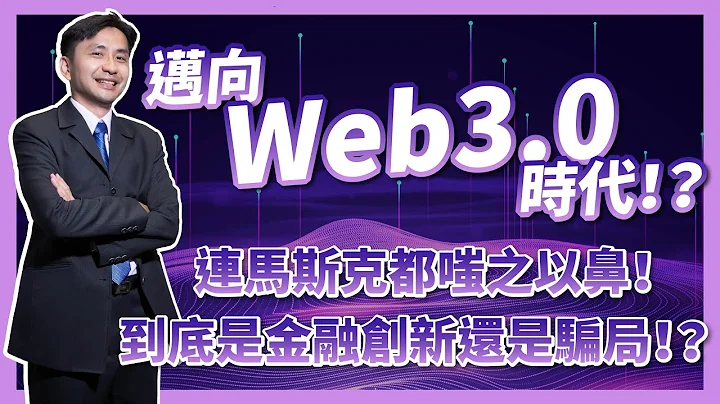 邁向
Web3.0
時代!?

連馬斯克都嗤之以鼻!
到底是金融創新還是騙局!?